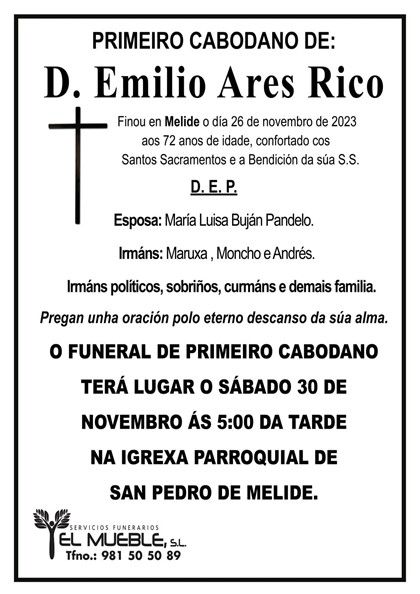 PRIMEIRO CABODANO DE:

D. Emilio Ares Rico

Finou en Melide o día 26 de novembro de 2023 aos 72 anos de idade, confortado cos Santos Sacramentos e a Bendición da súa S.S.

D. E. P.

Esposa: María Luisa Buján Pandelo.

Irmáns: Maruxa , Moncho e Andrés.

Irmáns políticos, sobriños, curmáns e demais familia.

Pregan unha oración polo eterno descanso da súa alma.

O FUNERAL DE PRIMEIRO CABODANO TERÁ LUGAR O SÁBADO 30 DE NOVEMBRO ÁS 5:00 DA TARDE NA IGREXA PARROQUIAL DE SAN PEDRO DE MELIDE.

SERVICIOS FUNERARIOS
EL MUEBLE, S.L.
Tfno.: 981 50 50 89